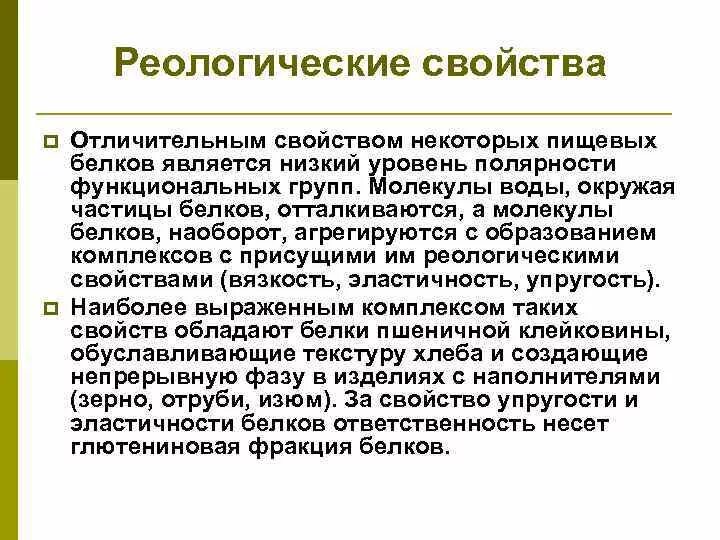 Реологические свойства

Отличительным свойством некоторых пищевых белков является низкий уровень полярности функциональных групп. Молекулы воды, окружая частицы белков, отталкиваются, а молекулы белков, наоборот, агрегируются с образованием комплексов с присущими им реологическими свойствами (вязкость, эластичность, упругость).

Наиболее выраженным комплексом таких свойств обладают белки пшеничной клейковины, обуславливающие текстуру хлеба и создающие непрерывную фазу в изделиях с наполнителями (зерно, отруби, изюм). За свойство упругости и эластичности белков ответственность несет глютениновая фракция белков.